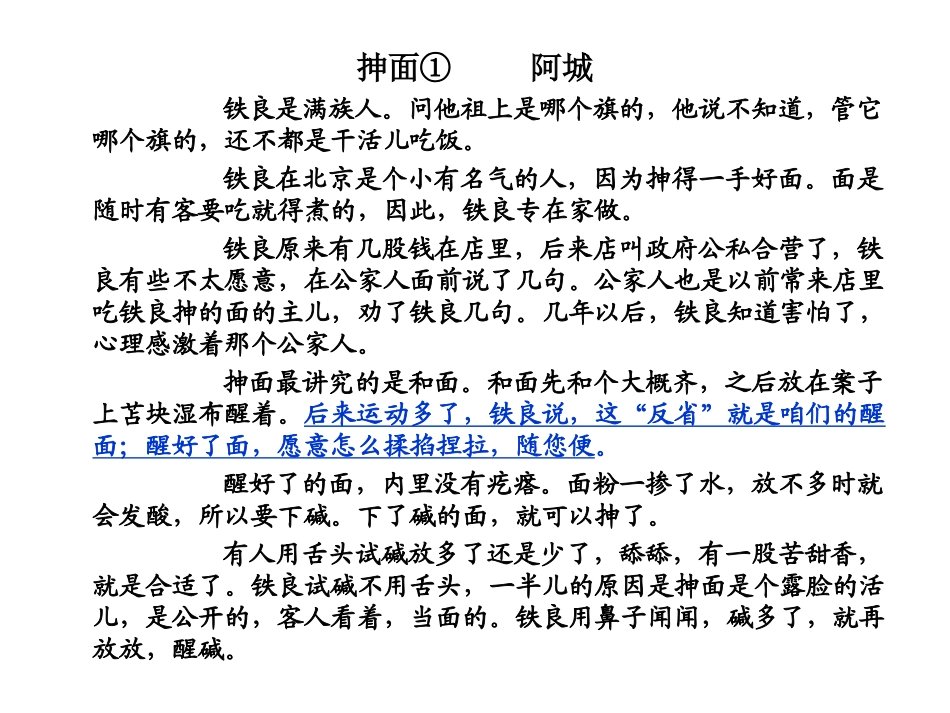 抻面①　　阿城

铁良是满族人。问他祖上是哪个旗的，他说不知道，管它哪个旗的，还不都是干活儿吃饭。

铁良在北京是个小有名气的人，因为抻得一手好面。面是随时有客要吃就得煮的，因此，铁良专在家做。

铁良原来有几股钱在店里，后来店叫政府公私合营了，铁良有些不太愿意，在公家人面前说了几句。公家人也是以前常来店里吃铁良抻的面的主儿，劝了铁良几句。几年以后，铁良知道害怕了，心理感激着那个公家人。

抻面最讲究的是和面。和面先和个大概齐，之后放在案子上苫块湿布醒着。后来运动多了，铁良说，这“反省”就是咱们的醒面；醒好了面，愿意怎么揉掐捏拉，随您便。

醒好了的面，内里没有疙瘩。面粉一掺了水，放不多时就会发酸，所以要下碱。下了碱的面，就可以抻了。

有人用舌头试碱放多了还是少了，舔舔，有一股苦甜香，就是合适了。铁良试碱不用舌头，一半儿的原因是抻面是个露脸的活儿，是公开的，客人看着，当面的。铁良用鼻子闻闻，碱多了，就再放放，醒碱。